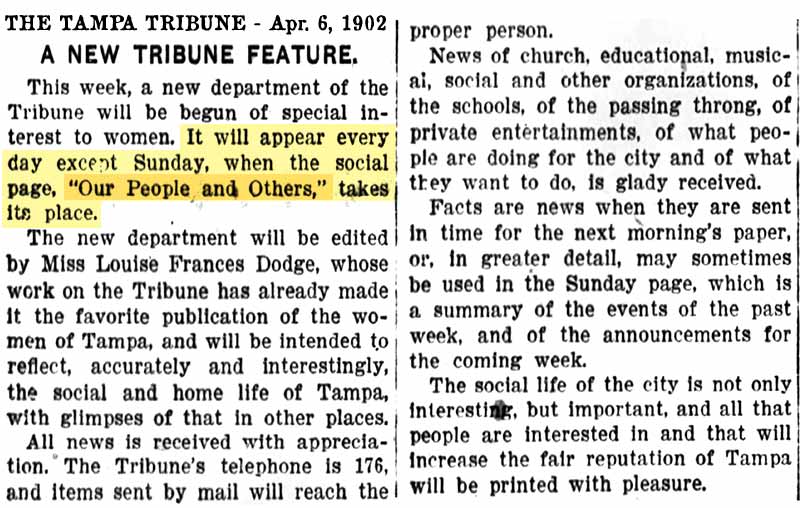 THE TAMPA TRIBUNE - Apr. 6, 1902

A NEW TRIBUNE FEATURE.

This week, a new department of the Tribune will be begun of special interest to women. It will appear every day except Sunday, when the social page, "Our People and Others," takes its place.

The new department will be edited by Miss Louise Frances Dodge, whose work on the Tribune has already made it the favorite publication of the women of Tampa, and will be intended to reflect, accurately and interestingly, the social and home life of Tampa, with glimpses of that in other places.

All news is received with appreciation. The Tribune's telephone is 176, and items sent by mail will reach the proper person.

News of church, educational, musical, social and other organizations, of the schools, of the passing throng, of private entertainments, of what people are doing for the city and of what they want to do, is glady received.

Facts are news when they are sent in time for the next morning's paper, or, in greater detail, may sometimes be used in the Sunday page, which is a summary of the events of the past week, and of the announcements for the coming week.

The social life of the city is not only interesting, but important, and all that people are interested in and that will increase the fair reputation of Tampa will be printed with pleasure.